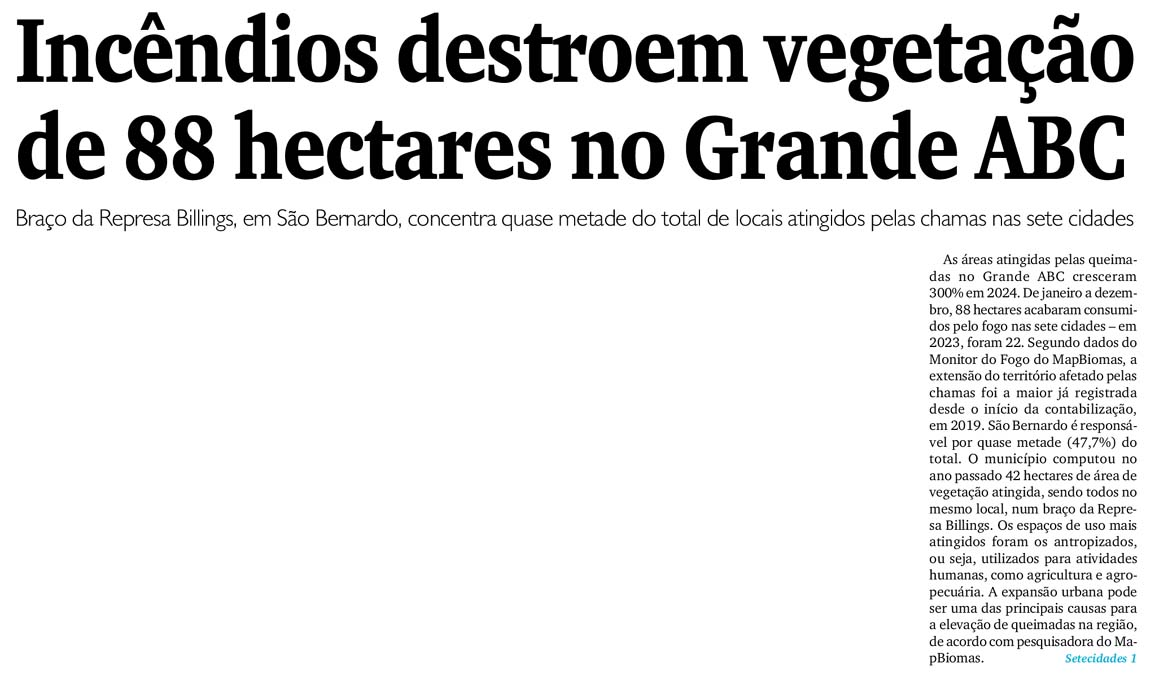 Incêndios destroem vegetação de 88 hectares no Grande ABC

Braço da Represa Billings, em São Bernardo, concentra quase metade do total de locais atingidos pelas chamas nas sete cidades

As áreas atingidas pelas queimadas no Grande ABC cresceram 300% em 2024. De janeiro a dezembro, 88 hectares acabaram consumidos pelo fogo nas sete cidades – em 2023, foram 22. Segundo dados do Monitor do Fogo do MapBiomas, a extensão do território afetado pelas chamas foi a maior já registrada desde o início da contabilização, em 2019. São Bernardo é responsável por quase metade (47,7%) do total. O município computou no ano passado 42 hectares de área de vegetação atingida, sendo todos no mesmo local, num braço da Represa Billings. Os espaços de uso mais atingidos foram os antropizados, ou seja, utilizados para atividades humanas, como agricultura e agropecuária. A expansão urbana pode ser uma das principais causas para a elevação de queimadas na região, de acordo com pesquisadora do MapBiomas. Setecidades 1